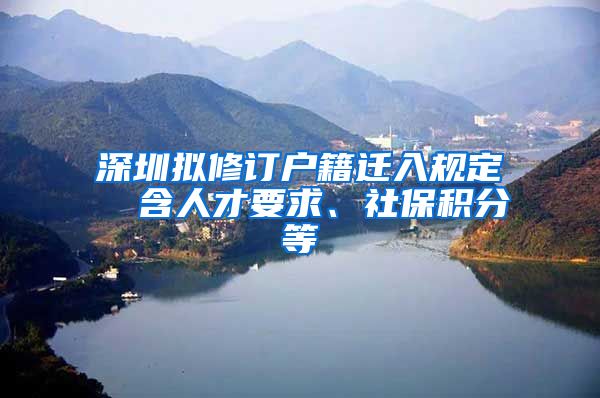 深圳拟修订户籍迁入规定 含人才要求、社保积分等